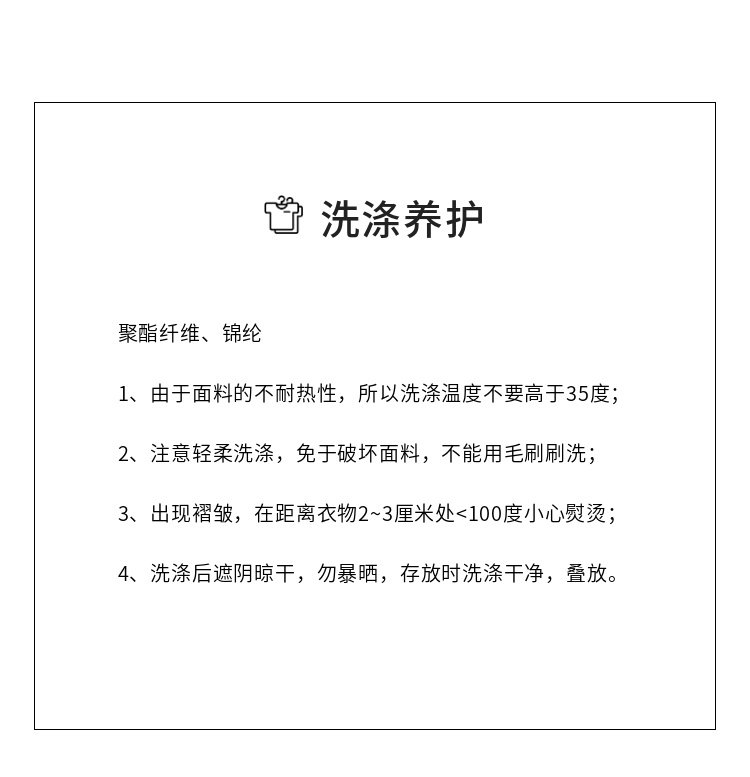 洗涤养护

聚酯纤维、锦纶

1、由于面料的不耐热性，所以洗涤温度不要高于35度；

2、注意轻柔洗涤，免于破坏面料，不能用毛刷刷洗；

3、出现褶皱，在距离衣物2~3厘米处<100度小心熨烫；

4、洗涤后遮阴晾干，勿暴晒，存放时洗涤干净，叠放。